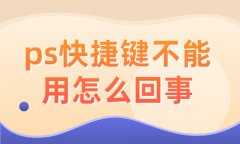 ps快捷键不能用怎么回事